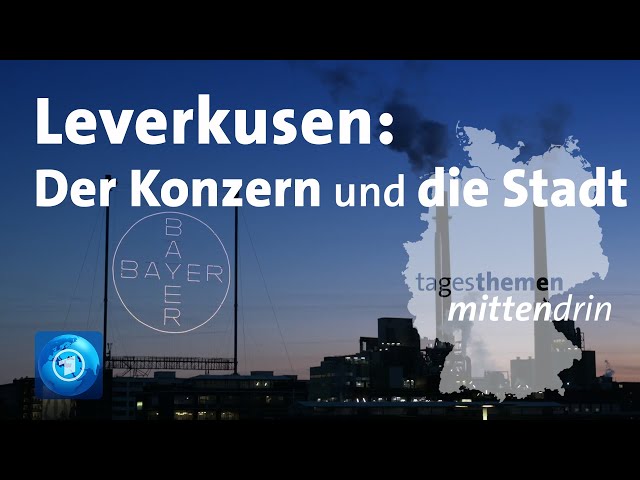 Leverkusen:
Der Konzern und die Stadt

BAYER
BAYER

tagesthemen
mittendrin